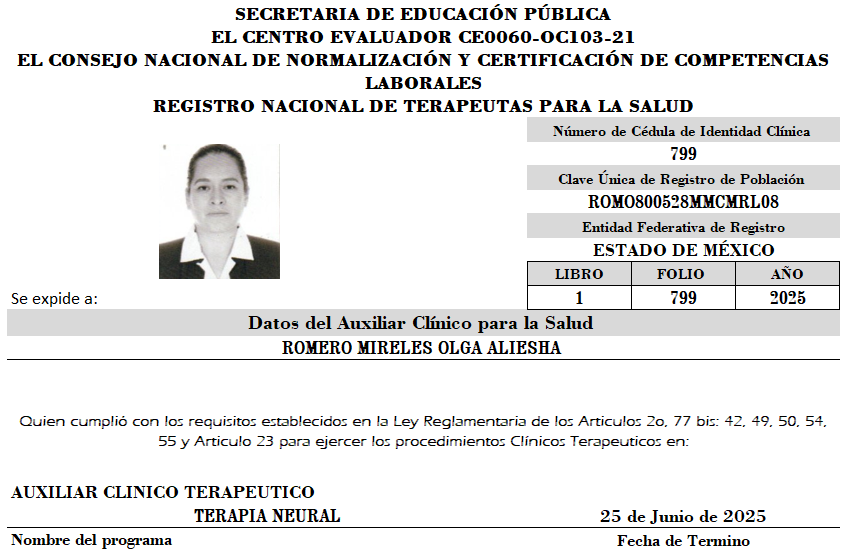 SECRETARIA DE EDUCACIÓN PÚBLICA
EL CENTRO EVALUADOR CE0060-OC103-21
EL CONSEJO NACIONAL DE NORMALIZACIÓN Y CERTIFICACIÓN DE COMPETENCIAS LABORALES
REGISTRO NACIONAL DE TERAPEUTAS PARA LA SALUD

Número de Cédula de Identidad Clínica
799
Clave Única de Registro de Población
ROMO800528MMCMRL08
Entidad Federativa de Registro
ESTADO DE MÉXICO

| LIBRO | FOLIO | AÑO |
|---|---|---|
| 1 | 799 | 2025 |

Se expide a:

Datos del Auxiliar Clínico para la Salud
ROMERO MIRELES OLGA ALIESHA

Quien cumplió con los requisitos establecidos en la Ley Reglamentaria de los Articulos 2o, 77 bis: 42, 49, 50, 54, 55 y Articulo 23 para ejercer los procedimientos Clínicos Terapeuticos en:

AUXILIAR CLINICO TERAPEUTICO
TERAPIA NEURAL
25 de Junio de 2025
Nombre del programa
Fecha de Termino